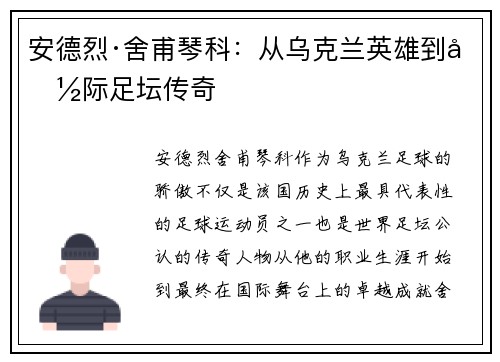 安德烈·舍甫琴科：从乌克兰英雄到å½际足坛传奇

安德烈舍甫琴科作为乌克兰足球的骄傲不仅是该国历史上最具代表性的足球运动员之一也是世界足坛公认的传奇人物从他的职业生涯开始到最终在国际舞台上的卓越成就舍